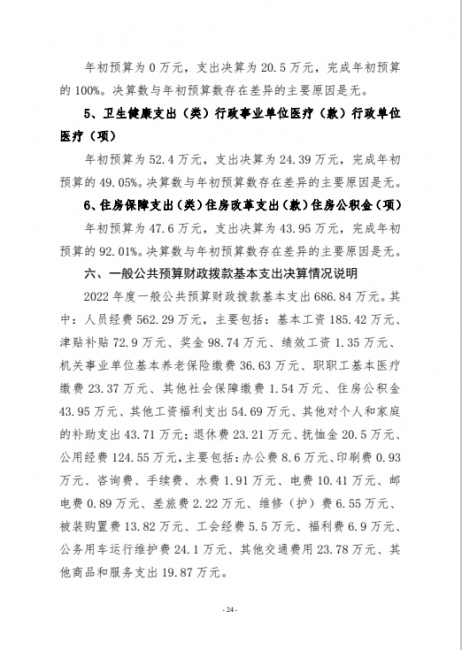 年初预算为 0 万元，支出决算为 20.5 万元，完成年初预算的 100%。决算数与年初预算数存在差异的主要原因是无。

5、卫生健康支出（类）行政事业单位医疗（款）行政单位医疗（项）

年初预算为 52.4 万元，支出决算为 24.39 万元，完成年初预算的 49.05%。决算数与年初预算数存在差异的主要原因是无。

6、住房保障支出（类）住房改革支出（款）住房公积金（项）

年初预算为 47.6 万元，支出决算为 43.95 万元，完成年初预算的 92.01%。决算数与年初预算数存在差异的主要原因是无。

六、一般公共预算财政拨款基本支出决算情况说明

2022 年度一般公共预算财政拨款基本支出 686.84 万元。其中：人员经费 562.29 万元，主要包括：基本工资 185.42 万元、津贴补贴 72.9 万元、奖金 98.74 万元、绩效工资 1.35 万元、机关事业单位基本养老保险缴费 36.63 万元、职职工基本医疗缴费 23.37 万元、其他社会保障缴费 1.54 万元、住房公积金 43.95 万元、其他工资福利支出 54.69 万元、其他对个人和家庭的补助支出 43.71 万元；退休费 23.21 万元、抚恤金 20.5 万元、公用经费 124.55 万元，主要包括：办公费 8.6 万元、印刷费 0.93 万元、咨询费、手续费、水费 1.91 万元、电费 10.41 万元、邮电费 0.89 万元、差旅费 2.22 万元、维修（护）费 6.55 万元、被装购置费 13.82 万元、工会经费 5.5 万元、福利费 6.9 万元、公务用车运行维护费 24.1 万元、其他交通费用 23.78 万元、其他商品和服务支出 19.87 万元。

- 24 -